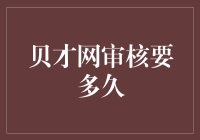 贝才网审核要多久